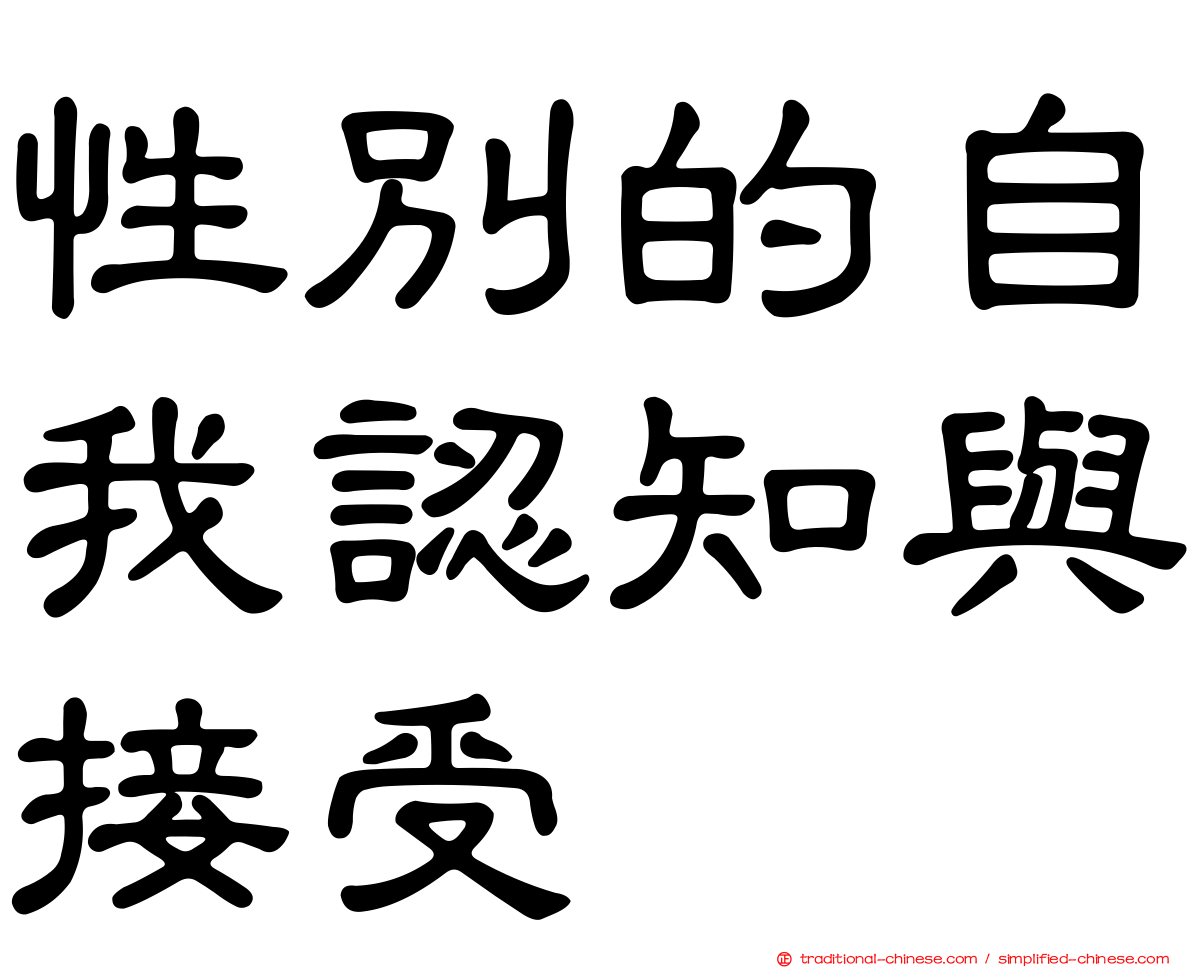 性別的自我認知與接受

traditional-chinese.com / simplified-chinese.com